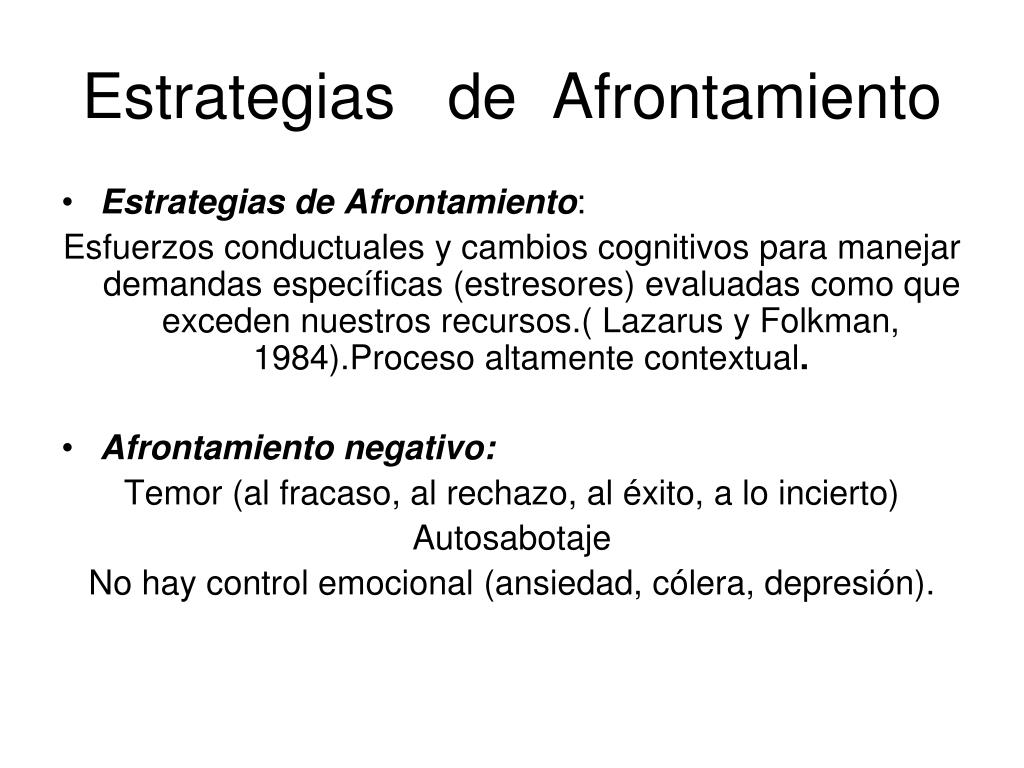 Estrategias de Afrontamiento

• Estrategias de Afrontamiento:

Esfuerzos conductuales y cambios cognitivos para manejar demandas específicas (estresores) evaluadas como que exceden nuestros recursos.( Lazarus y Folkman, 1984).Proceso altamente contextual.

• Afrontamiento negativo:

Temor (al fracaso, al rechazo, al éxito, a lo incierto)

Autosabotaje

No hay control emocional (ansiedad, cólera, depresión).